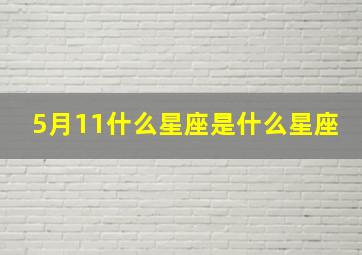 5月11什么星座是什么星座